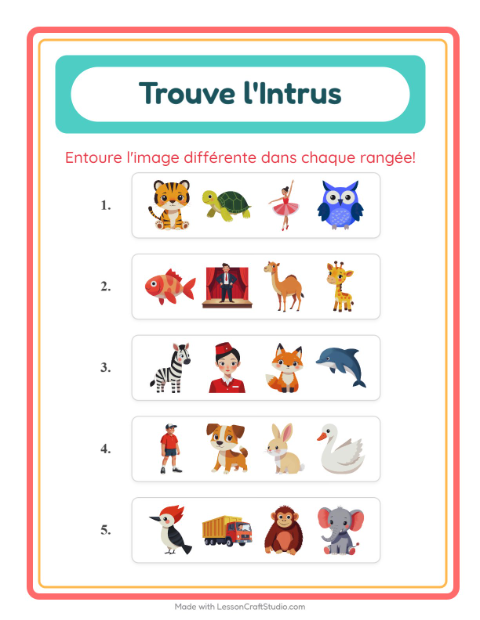 Trouve l'Intrus

Entoure l'image différente dans chaque rangée!

1.

2.

3.

4.

5.

Made with LessonCraftStudio.com